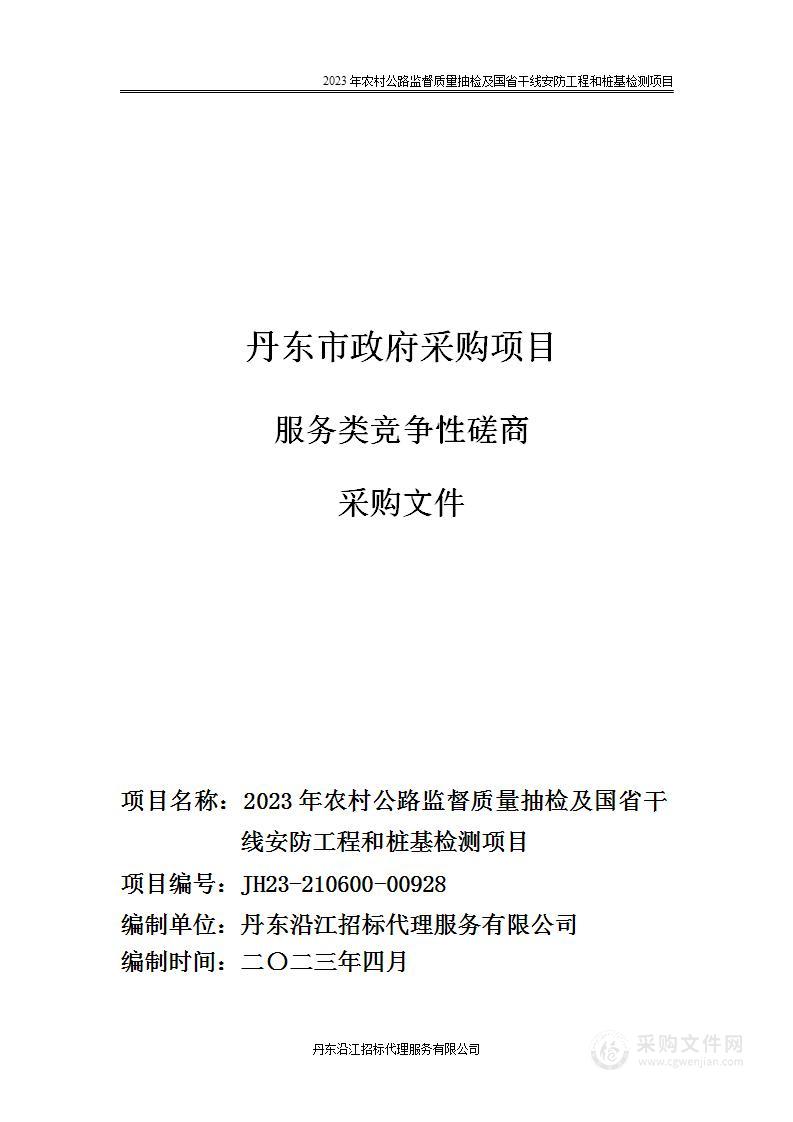 2023 年农村公路监督质量抽检及国省干线安防工程和桩基检测项目

丹东市政府采购项目

服务类竞争性磋商

采购文件

项目名称：2023 年农村公路监督质量抽检及国省干线安防工程和桩基检测项目

项目编号：JH23-210600-00928

编制单位：丹东沿江招标代理服务有限公司

编制时间：二〇二三年四月

丹东沿江招标代理服务有限公司

采购文件网
www.cgwenjian.com